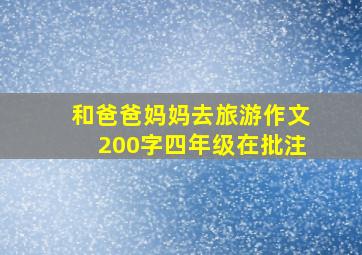 和爸爸妈妈去旅游作文200字四年级在批注